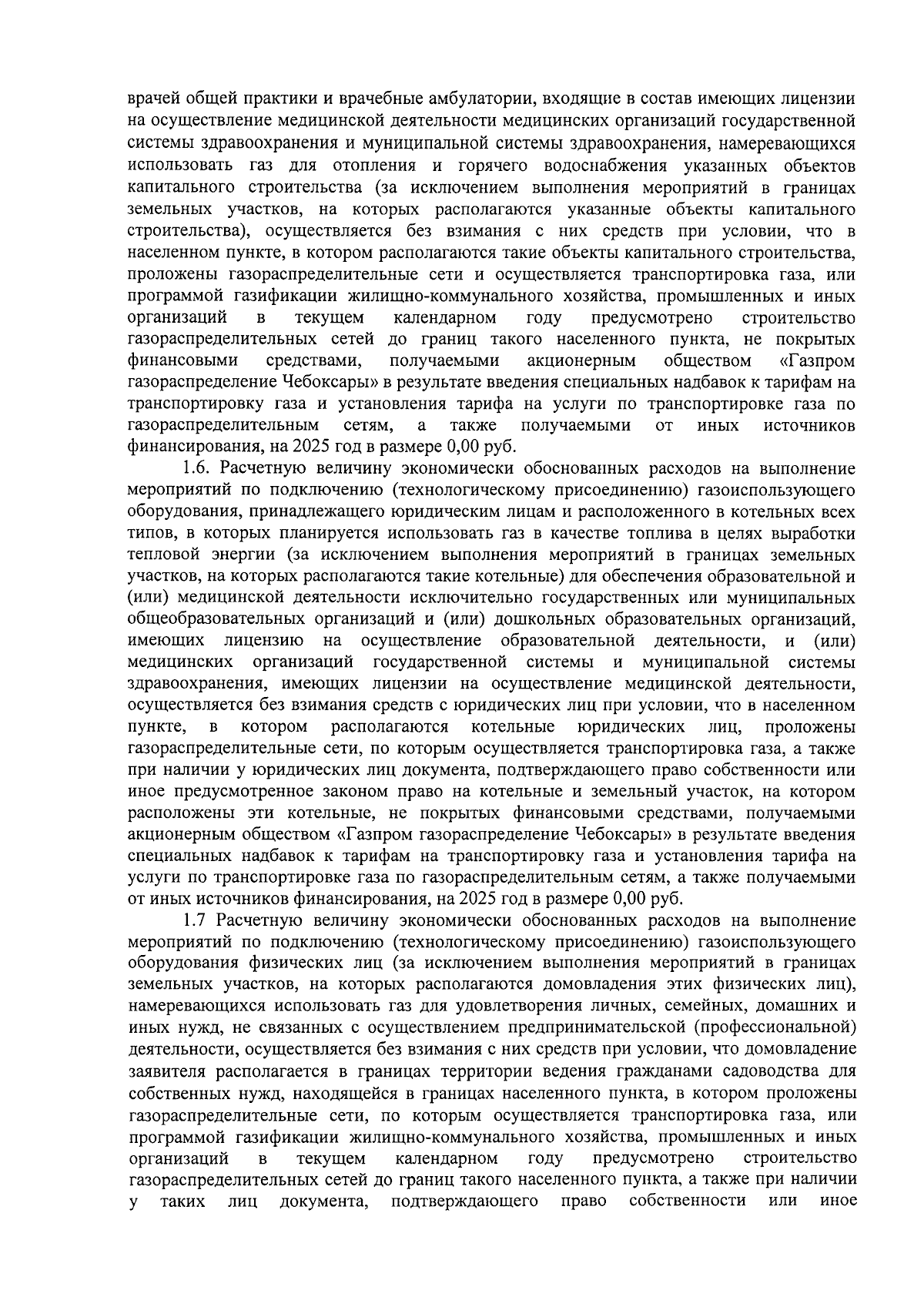 врачей общей практики и врачебные амбулатории, входящие в состав имеющих лицензии на осуществление медицинской деятельности медицинских организаций государственной системы здравоохранения и муниципальной системы здравоохранения, намеревающихся использовать газ для отопления и горячего водоснабжения указанных объектов капитального строительства (за исключением выполнения мероприятий в границах земельных участков, на которых располагаются указанные объекты капитального строительства), осуществляется без взимания с них средств при условии, что в населенном пункте, в котором располагаются такие объекты капитального строительства, проложены газораспределительные сети и осуществляется транспортировка газа, или программой газификации жилищно-коммунального хозяйства, промышленных и иных организаций в текущем календарном году предусмотрено строительство газораспределительных сетей до границ такого населенного пункта, не покрытых финансовыми средствами, получаемыми акционерным обществом «Газпром газораспределение Чебоксары» в результате введения специальных надбавок к тарифам на транспортировку газа и установления тарифа на услуги по транспортировке газа по газораспределительным сетям, а также получаемыми от иных источников финансирования, на 2025 год в размере 0,00 руб.

1.6. Расчетную величину экономически обоснованных расходов на выполнение мероприятий по подключению (технологическому присоединению) газоиспользующего оборудования, принадлежащего юридическим лицам и расположенного в котельных всех типов, в которых планируется использовать газ в качестве топлива в целях выработки тепловой энергии (за исключением выполнения мероприятий в границах земельных участков, на которых располагаются такие котельные) для обеспечения образовательной и (или) медицинской деятельности исключительно государственных или муниципальных общеобразовательных организаций и (или) дошкольных образовательных организаций, имеющих лицензию на осуществление образовательной деятельности, и (или) медицинских организаций государственной системы и муниципальной системы здравоохранения, имеющих лицензии на осуществление медицинской деятельности, осуществляется без взимания средств с юридических лиц при условии, что в населенном пункте, в котором располагаются котельные юридических лиц, проложены газораспределительные сети, по которым осуществляется транспортировка газа, а также при наличии у юридических лиц документа, подтверждающего право собственности или иное предусмотренное законом право на котельные и земельный участок, на котором расположены эти котельные, не покрытых финансовыми средствами, получаемыми акционерным обществом «Газпром газораспределение Чебоксары» в результате введения специальных надбавок к тарифам на транспортировку газа и установления тарифа на услуги по транспортировке газа по газораспределительным сетям, а также получаемыми от иных источников финансирования, на 2025 год в размере 0,00 руб.

1.7 Расчетную величину экономически обоснованных расходов на выполнение мероприятий по подключению (технологическому присоединению) газоиспользующего оборудования физических лиц (за исключением выполнения мероприятий в границах земельных участков, на которых располагаются домовладения этих физических лиц), намеревающихся использовать газ для удовлетворения личных, семейных, домашних и иных нужд, не связанных с осуществлением предпринимательской (профессиональной) деятельности, осуществляется без взимания с них средств при условии, что домовладение заявителя располагается в границах территории ведения гражданами садоводства для собственных нужд, находящейся в границах населенного пункта, в котором проложены газораспределительные сети, по которым осуществляется транспортировка газа, или программой газификации жилищно-коммунального хозяйства, промышленных и иных организаций в текущем календарном году предусмотрено строительство газораспределительных сетей до границ такого населенного пункта, а также при наличии у таких лиц документа, подтверждающего право собственности или иное